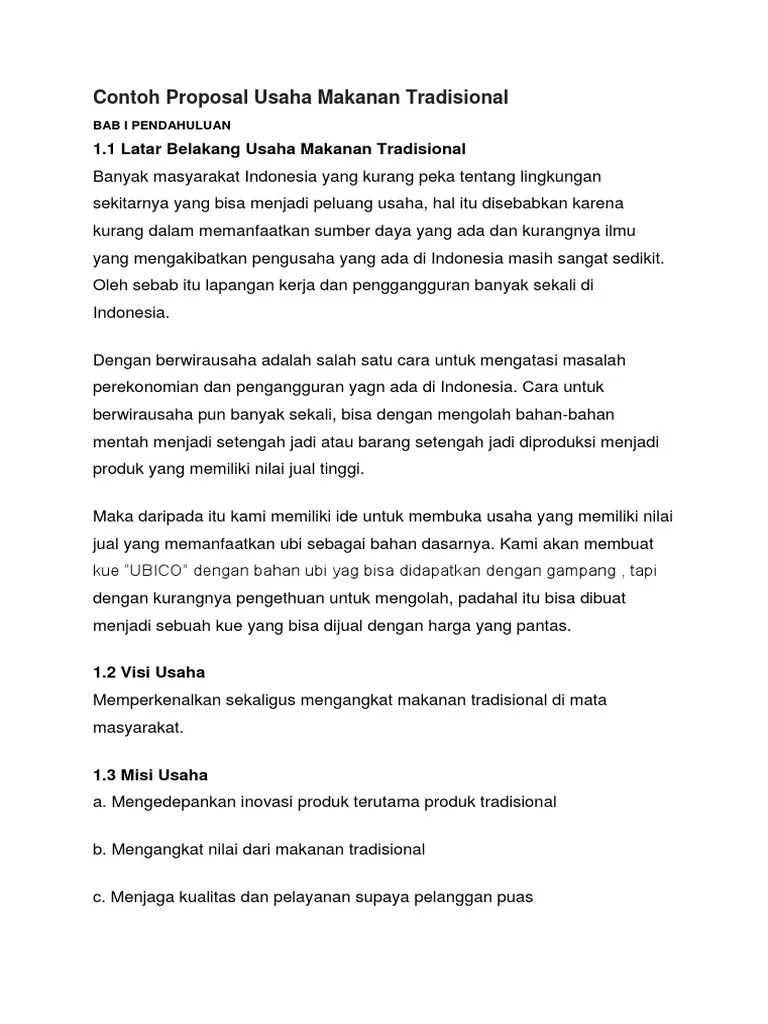 Contoh Proposal Usaha Makanan Tradisional

BAB I PENDAHULUAN

1.1 Latar Belakang Usaha Makanan Tradisional

Banyak masyarakat Indonesia yang kurang peka tentang lingkungan sekitarnya yang bisa menjadi peluang usaha, hal itu disebabkan karena kurang dalam memanfaatkan sumber daya yang ada dan kurangnya ilmu yang mengakibatkan pengusaha yang ada di Indonesia masih sangat sedikit. Oleh sebab itu lapangan kerja dan penggangguran banyak sekali di Indonesia.

Dengan berwirausaha adalah salah satu cara untuk mengatasi masalah perekonomian dan pengangguran yagn ada di Indonesia. Cara untuk berwirausaha pun banyak sekali, bisa dengan mengolah bahan-bahan mentah menjadi setengah jadi atau barang setengah jadi diproduksi menjadi produk yang memiliki nilai jual tinggi.

Maka daripada itu kami memiliki ide untuk membuka usaha yang memiliki nilai jual yang memanfaatkan ubi sebagai bahan dasarnya. Kami akan membuat kue "UBICO" dengan bahan ubi yag bisa didapatkan dengan gampang , tapi dengan kurangnya pengethuan untuk mengolah, padahal itu bisa dibuat menjadi sebuah kue yang bisa dijual dengan harga yang pantas.

1.2 Visi Usaha

Memperkenalkan sekaligus mengangkat makanan tradisional di mata masyarakat.

1.3 Misi Usaha

a. Mengedepankan inovasi produk terutama produk tradisional

b. Mengangkat nilai dari makanan tradisional

c. Menjaga kualitas dan pelayanan supaya pelanggan puas